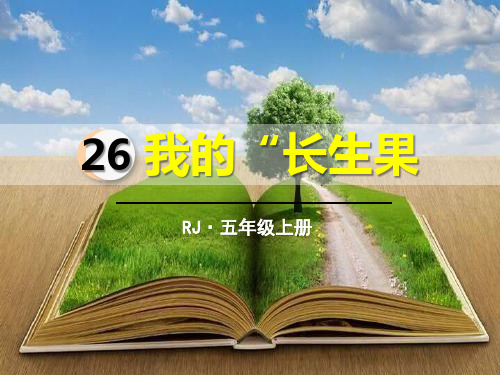 26 我的“长生果

RJ · 五年级上册